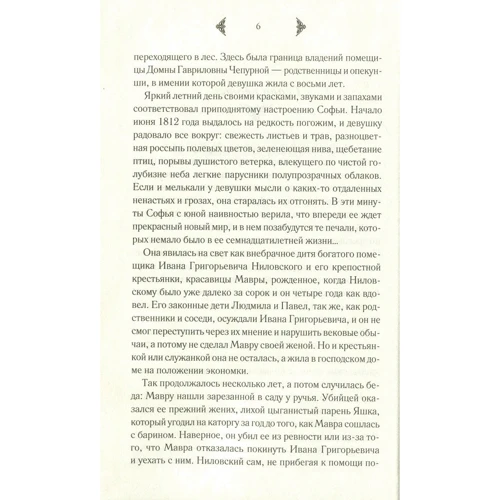 6

переходящего в лес. Здесь была граница владений помещицы Домны Гавриловны Чепурной — родственницы и опекунши, в имении которой девушка жила с восьми лет.

Яркий летний день своими красками, звуками и запахами соответствовал приподнятому настроению Софьи. Начало июня 1812 года выдалось на редкость погожим, и девушку радовало все вокруг: свежесть листьев и трав, разноцветная россыпь полевых цветов, зеленеющая нива, щебетание птиц, порывы душистого ветерка, влекущего по чистой голубизне неба легкие парусники полупрозрачных облаков. Если и мелькали у девушки мысли о каких-то отдаленных ненастьях и грозах, она старалась их отгонять. В эти минуты Софья с юной наивностью верила, что впереди ее ждет прекрасный новый мир, и в нем позабудутся те печали, которых немало было в ее семнадцатилетней жизни...

Она явилась на свет как внебрачное дитя богатого помещика Ивана Григорьевича Ниловского и его крепостной крестьянки, красавицы Мавры, рожденное, когда Ниловскому было уже далеко за сорок и он четыре года как вдовел. Его законные дети Людмила и Павел, так же, как родственники и соседи, осуждали Ивана Григорьевича, и он не смог переступить через их мнение и нарушить вековые обычаи, а потому не сделал Мавру своей женой. Но и крестьянкой или служанкой она не осталась, а жила в господском доме на положении экономки.

Так продолжалось несколько лет, а потом случилась беда: Мавру нашли зарезанной в саду у ручья. Убийцей оказался ее прежний жених, лихой цыганистый парень Яшка, который угодил на каторгу за год до того, как Мавра сошлась с барином. Наверное, он убил ее из ревности или из-за того, что Мавра отказалась покинуть Ивана Григорьевича и уехать с ним. Ниловский сам, не прибегая к помощи по-